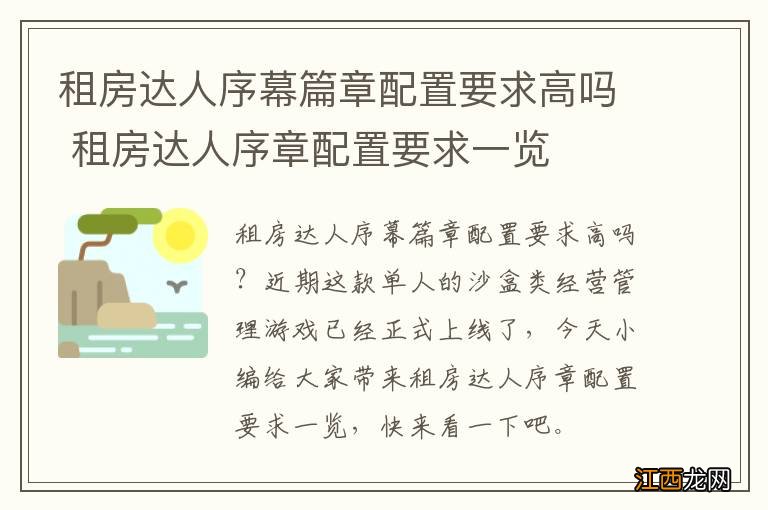 租房达人序幕篇章配置要求高吗 租房达人序章配置要求一览

租房达人序幕篇章配置要求高吗？近期这款单人的沙盒类经营管理游戏已经正式上线了，今天小编给大家带来租房达人序章配置要求一览，快来看一下吧。

江西龙网